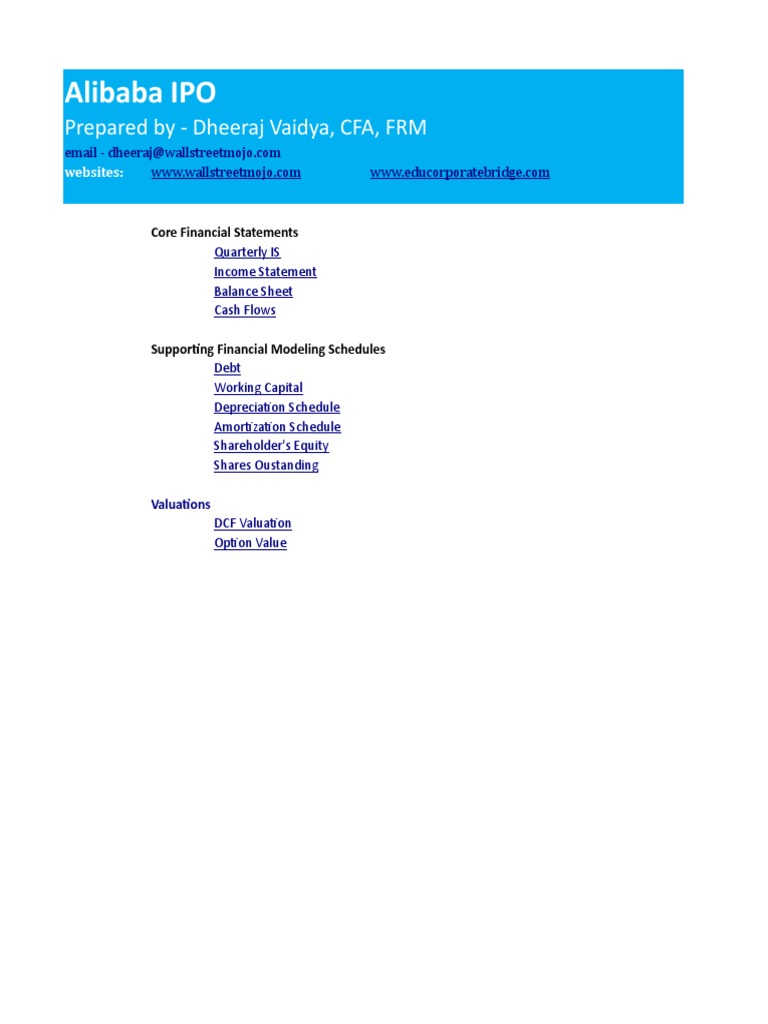 Alibaba IPO
Prepared by - Dheeraj Vaidya, CFA, FRM
email - dheeraj@wallstreetmojo.com
websites: www.wallstreetmojo.com www.educorporatebridge.com

Core Financial Statements
Quarterly IS
Income Statement
Balance Sheet
Cash Flows

Supporting Financial Modeling Schedules
Debt
Working Capital
Depreciation Schedule
Amortization Schedule
Shareholder's Equity
Shares Oustanding

Valuations
DCF Valuation
Option Value